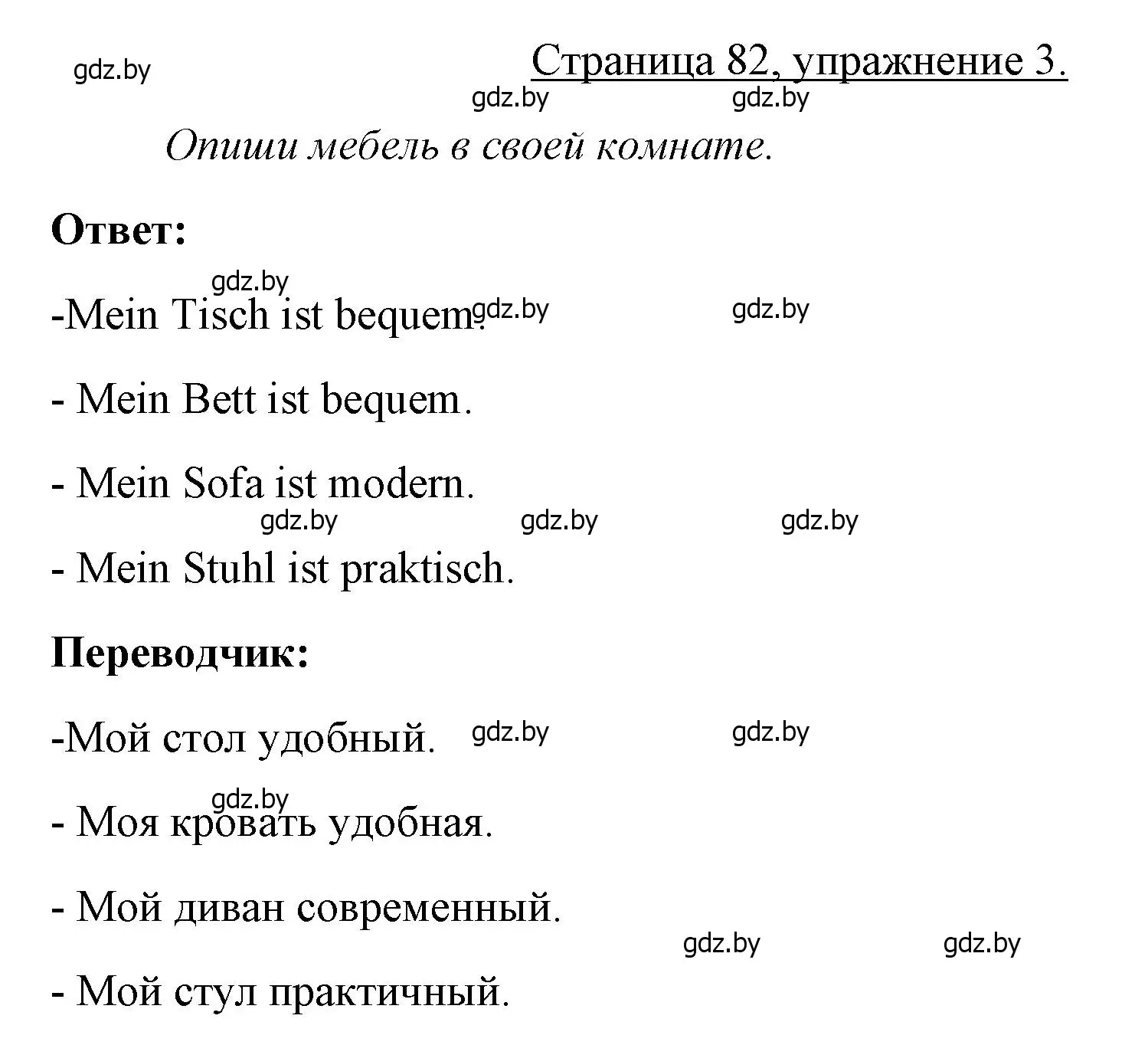 gdz.by

Страница 82, упражнение 3.

gdz.by gdz.by

Опиши мебель в своей комнате.

Ответ:

gdz.by

-Mein Tisch ist bequem. gdz.by gdz.by

- Mein Bett ist bequem.

- Mein Sofa ist modern.

gdz.by gdz.by gdz.by

- Mein Stuhl ist praktisch.

Переводчик:

-Мой стол удобный. gdz.by gdz.by

gdz.by

- Моя кровать удобная.

- Мой диван современный.

gdz.by gdz.by

- Мой стул практичный.